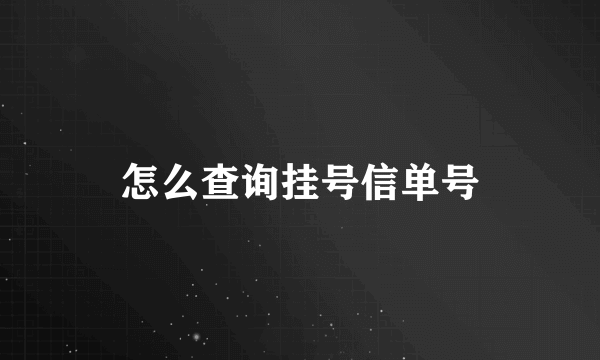 怎么查询挂号信单号